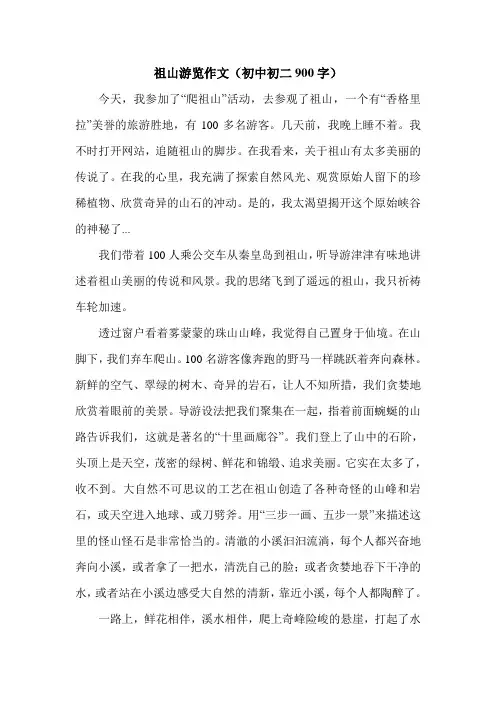 祖山游览作文（初中初二 900 字）

今天，我参加了“爬祖山”活动，去参观了祖山，一个有“香格里拉”美誉的旅游胜地，有 100 多名游客。几天前，我晚上睡不着。我不时打开网站，追随祖山的脚步。在我看来，关于祖山有太多美丽的传说了。在我的心里，我充满了探索自然风光、观赏原始人留下的珍稀植物、欣赏奇异的山石的冲动。是的，我太渴望揭开这个原始峡谷的神秘了...

我们带着 100 人乘公交车从秦皇岛到祖山，听导游津津有味地讲述着祖山美丽的传说和风景。我的思绪飞到了遥远的祖山，我只祈祷车轮加速。

透过窗户看着雾蒙蒙的珠山山峰，我觉得自己置身于仙境。在山脚下，我们弃车爬山。100 名游客像奔跑的野马一样跳跃着奔向森林。新鲜的空气、翠绿的树木、奇异的岩石，让人不知所措，我们贪婪地欣赏着眼前的美景。导游设法把我们聚集在一起，指着前面蜿蜒的山路告诉我们，这就是著名的“十里画廊谷”。我们登上了山中的石阶，头顶上是天空，茂密的绿树、鲜花和锦缎、追求美丽。它实在太多了，收不到。大自然不可思议的工艺在祖山创造了各种奇怪的山峰和岩石，或天空进入地球、或刀劈斧。用“三步一画、五步一景”来描述这里的怪山怪石是非常恰当的。清澈的小溪汩汩流淌，每个人都兴奋地奔向小溪，或者拿了一把水，清洗自己的脸；或者贪婪地吞下干净的水，或者站在小溪边感受大自然的清新，靠近小溪，每个人都陶醉了。

一路上，鲜花相伴，溪水相伴，爬上奇峰险峻的悬崖，打起了水